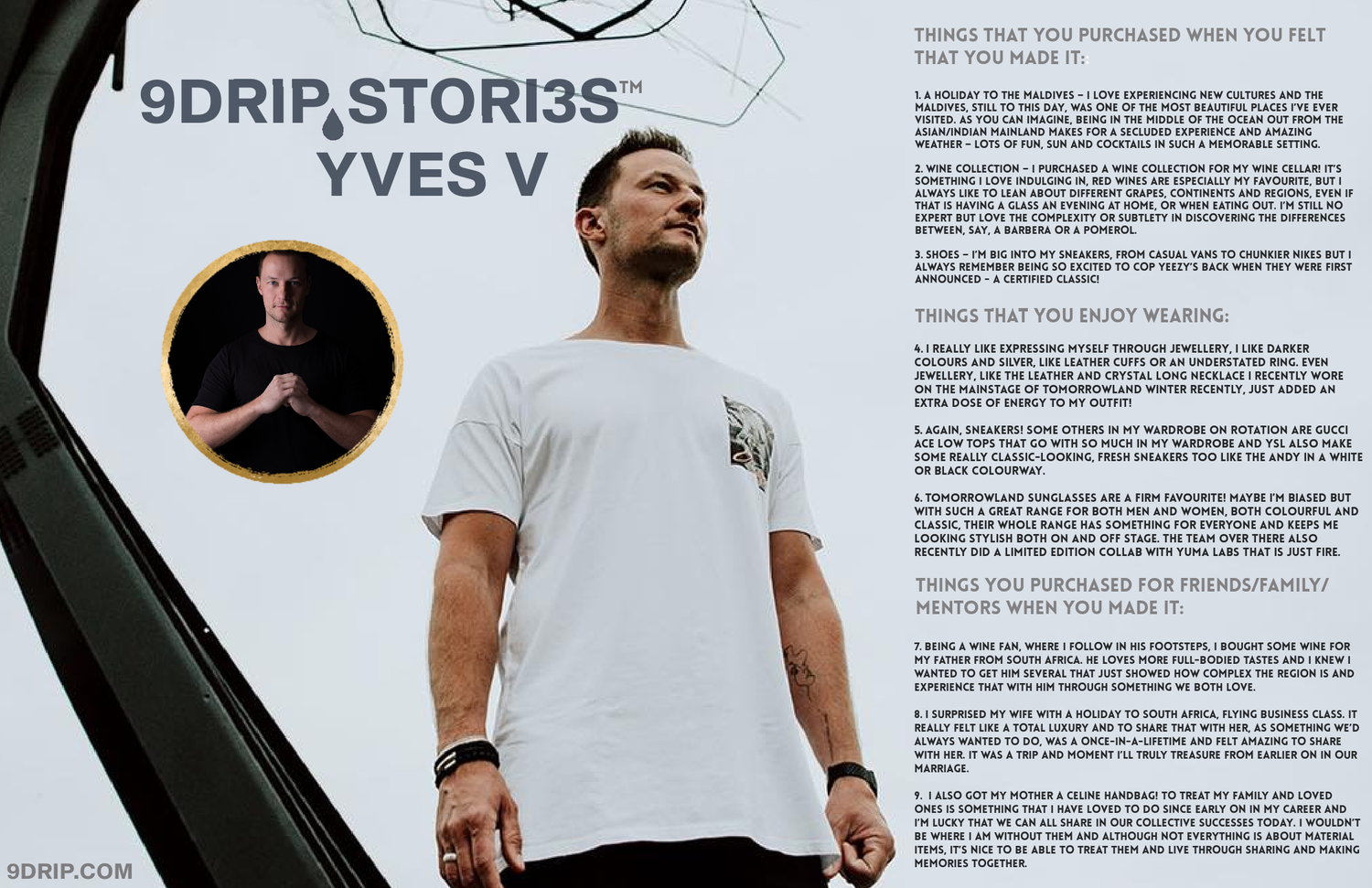 9DRIP STORI3S™
YVES V

THINGS THAT YOU PURCHASED WHEN YOU FELT THAT YOU MADE IT:

1. A HOLIDAY TO THE MALDIVES – I LOVE EXPERIENCING NEW CULTURES AND THE MALDIVES, STILL TO THIS DAY, WAS ONE OF THE MOST BEAUTIFUL PLACES I'VE EVER VISITED. AS YOU CAN IMAGINE, BEING IN THE MIDDLE OF THE OCEAN OUT FROM THE ASIAN/INDIAN MAINLAND MAKES FOR A SECLUDED EXPERIENCE AND AMAZING WEATHER – LOTS OF FUN, SUN AND COCKTAILS IN SUCH A MEMORABLE SETTING.

2. WINE COLLECTION – I PURCHASED A WINE COLLECTION FOR MY WINE CELLAR! IT'S SOMETHING I LOVE INDULGING IN, RED WINES ARE ESPECIALLY MY FAVOURITE, BUT I ALWAYS LIKE TO LEAN ABOUT DIFFERENT GRAPES, CONTINENTS AND REGIONS, EVEN IF THAT IS HAVING A GLASS AN EVENING AT HOME, OR WHEN EATING OUT. I'M STILL NO EXPERT BUT LOVE THE COMPLEXITY OR SUBTLETY IN DISCOVERING THE DIFFERENCES BETWEEN, SAY, A BARBERA OR A POMEROL.

3. SHOES – I'M BIG INTO MY SNEAKERS, FROM CASUAL VANS TO CHUNKIER NIKES BUT I ALWAYS REMEMBER BEING SO EXCITED TO COP YEEZY'S BACK WHEN THEY WERE FIRST ANNOUNCED – A CERTIFIED CLASSIC!

THINGS THAT YOU ENJOY WEARING:

4. I REALLY LIKE EXPRESSING MYSELF THROUGH JEWELLERY, I LIKE DARKER COLOURS AND SILVER, LIKE LEATHER CUFFS OR AN UNDERSTATED RING. EVEN JEWELLERY, LIKE THE LEATHER AND CRYSTAL LONG NECKLACE I RECENTLY WORE ON THE MAINSTAGE OF TOMORROWLAND WINTER RECENTLY, JUST ADDED AN EXTRA DOSE OF ENERGY TO MY OUTFIT!

5. AGAIN, SNEAKERS! SOME OTHERS IN MY WARDROBE ON ROTATION ARE GUCCI ACE LOW TOPS THAT GO WITH SO MUCH IN MY WARDROBE AND YSL ALSO MAKE SOME REALLY CLASSIC-LOOKING, FRESH SNEAKERS TOO LIKE THE ANDY IN A WHITE OR BLACK COLOURWAY.

6. TOMORROWLAND SUNGLASSES ARE A FIRM FAVOURITE! MAYBE I'M BIASED BUT WITH SUCH A GREAT RANGE FOR BOTH MEN AND WOMEN, BOTH COLOURFUL AND CLASSIC, THEIR WHOLE RANGE HAS SOMETHING FOR EVERYONE AND KEEPS ME LOOKING STYLISH BOTH ON AND OFF STAGE. THE TEAM OVER THERE ALSO RECENTLY DID A LIMITED EDITION COLLAB WITH YUMA LABS THAT IS JUST FIRE.

THINGS YOU PURCHASED FOR FRIENDS/FAMILY/ MENTORS WHEN YOU MADE IT:

7. BEING A WINE FAN, WHERE I FOLLOW IN HIS FOOTSTEPS, I BOUGHT SOME WINE FOR MY FATHER FROM SOUTH AFRICA. HE LOVES MORE FULL-BODIED TASTES AND I KNEW I WANTED TO GET HIM SEVERAL THAT JUST SHOWED HOW COMPLEX THE REGION IS AND EXPERIENCE THAT WITH HIM THROUGH SOMETHING WE BOTH LOVE.

8. I SURPRISED MY WIFE WITH A HOLIDAY TO SOUTH AFRICA, FLYING BUSINESS CLASS. IT REALLY FELT LIKE A TOTAL LUXURY AND TO SHARE THAT WITH HER, AS SOMETHING WE'D ALWAYS WANTED TO DO, WAS A ONCE-IN-A-LIFETIME AND FELT AMAZING TO SHARE WITH HER. IT WAS A TRIP AND MOMENT I'LL TRULY TREASURE FROM EARLIER ON IN OUR MARRIAGE.

9. I ALSO GOT MY MOTHER A CELINE HANDBAG! TO TREAT MY FAMILY AND LOVED ONES IS SOMETHING THAT I HAVE LOVED TO DO SINCE EARLY ON IN MY CAREER AND I'M LUCKY THAT WE CAN ALL SHARE IN OUR COLLECTIVE SUCCESSES TODAY. I WOULDN'T BE WHERE I AM WITHOUT THEM AND ALTHOUGH NOT EVERYTHING IS ABOUT MATERIAL ITEMS, IT'S NICE TO BE ABLE TO TREAT THEM AND LIVE THROUGH SHARING AND MAKING MEMORIES TOGETHER.

9DRIP.COM